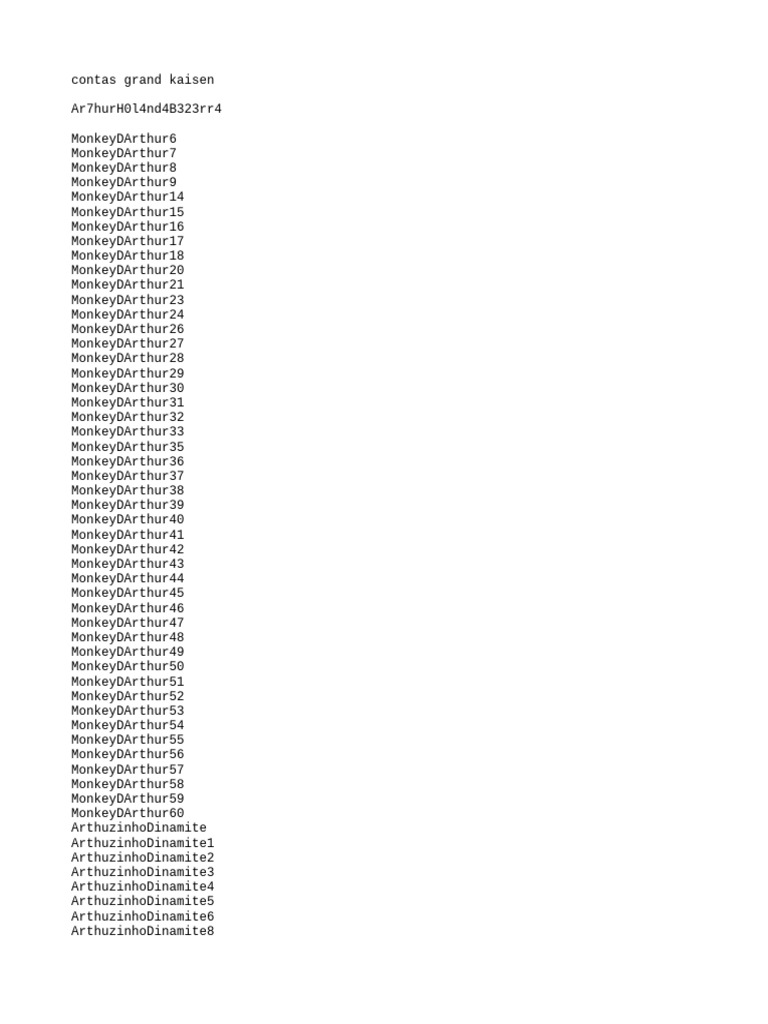 contas grand kaisen

Ar7hurH0l4nd4B323rr4

MonkeyDArthur6
MonkeyDArthur7
MonkeyDArthur8
MonkeyDArthur9
MonkeyDArthur14
MonkeyDArthur15
MonkeyDArthur16
MonkeyDArthur17
MonkeyDArthur18
MonkeyDArthur20
MonkeyDArthur21
MonkeyDArthur23
MonkeyDArthur24
MonkeyDArthur26
MonkeyDArthur27
MonkeyDArthur28
MonkeyDArthur29
MonkeyDArthur30
MonkeyDArthur31
MonkeyDArthur32
MonkeyDArthur33
MonkeyDArthur35
MonkeyDArthur36
MonkeyDArthur37
MonkeyDArthur38
MonkeyDArthur39
MonkeyDArthur40
MonkeyDArthur41
MonkeyDArthur42
MonkeyDArthur43
MonkeyDArthur44
MonkeyDArthur45
MonkeyDArthur46
MonkeyDArthur47
MonkeyDArthur48
MonkeyDArthur49
MonkeyDArthur50
MonkeyDArthur51
MonkeyDArthur52
MonkeyDArthur53
MonkeyDArthur54
MonkeyDArthur55
MonkeyDArthur56
MonkeyDArthur57
MonkeyDArthur58
MonkeyDArthur59
MonkeyDArthur60
ArthuzinhoDinamite
ArthuzinhoDinamite1
ArthuzinhoDinamite2
ArthuzinhoDinamite3
ArthuzinhoDinamite4
ArthuzinhoDinamite5
ArthuzinhoDinamite6
ArthuzinhoDinamite8